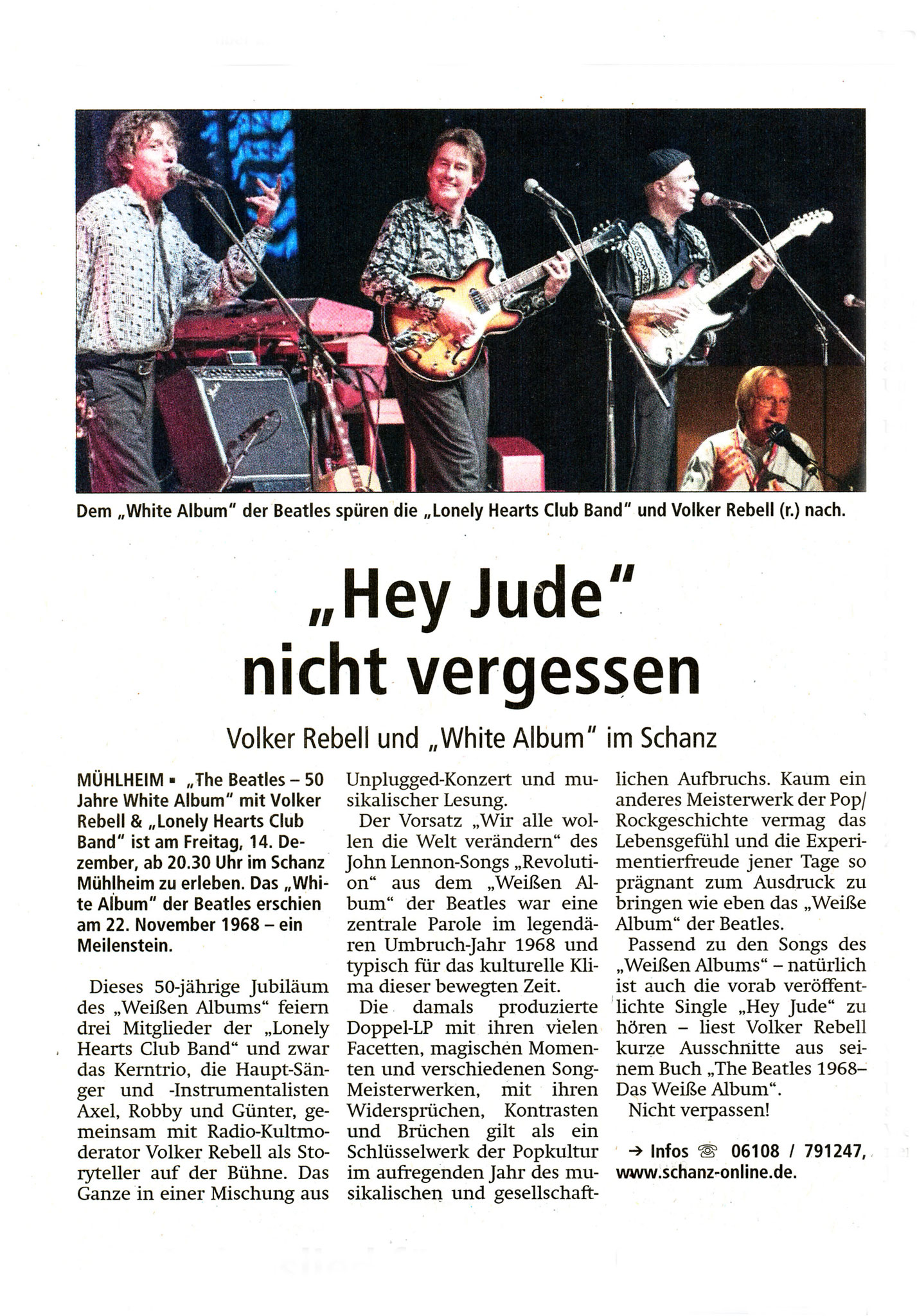 Dem „White Album" der Beatles spüren die „Lonely Hearts Club Band" und Volker Rebell (r.) nach.

„Hey Jude" nicht vergessen

Volker Rebell und „White Album" im Schanz

MÜHLHEIM ▪ „The Beatles – 50 Jahre White Album" mit Volker Rebell & „Lonely Hearts Club Band" ist am Freitag, 14. Dezember, ab 20.30 Uhr im Schanz Mühlheim zu erleben. Das „White Album" der Beatles erschien am 22. November 1968 – ein Meilenstein.

Dieses 50-jährige Jubiläum des „Weißen Albums" feiern drei Mitglieder der „Lonely Hearts Club Band" und zwar das Kerntrio, die Haupt-Sänger und -Instrumentalisten Axel, Robby und Günter, gemeinsam mit Radio-Kultmoderator Volker Rebell als Storyteller auf der Bühne. Das Ganze in einer Mischung aus Unplugged-Konzert und musikalischer Lesung.

Der Vorsatz „Wir alle wollen die Welt verändern" des John Lennon-Songs „Revolution" aus dem „Weißen Album" der Beatles war eine zentrale Parole im legendären Umbruch-Jahr 1968 und typisch für das kulturelle Klima dieser bewegten Zeit.

Die damals produzierte Doppel-LP mit ihren vielen Facetten, magischen Momenten und verschiedenen Song-Meisterwerken, mit ihren Widersprüchen, Kontrasten und Brüchen gilt als ein Schlüsselwerk der Popkultur im aufregenden Jahr des musikalischen und gesellschaftlichen Aufbruchs. Kaum ein anderes Meisterwerk der Pop/Rockgeschichte vermag das Lebensgefühl und die Experimentierfreude jener Tage so prägnant zum Ausdruck zu bringen wie eben das „Weiße Album" der Beatles.

Passend zu den Songs des „Weißen Albums" – natürlich ist auch die vorab veröffentlichte Single „Hey Jude" zu hören – liest Volker Rebell kurze Ausschnitte aus seinem Buch „The Beatles 1968– Das Weiße Album".

Nicht verpassen!

→ Infos ☏ 06108 / 791247, www.schanz-online.de.